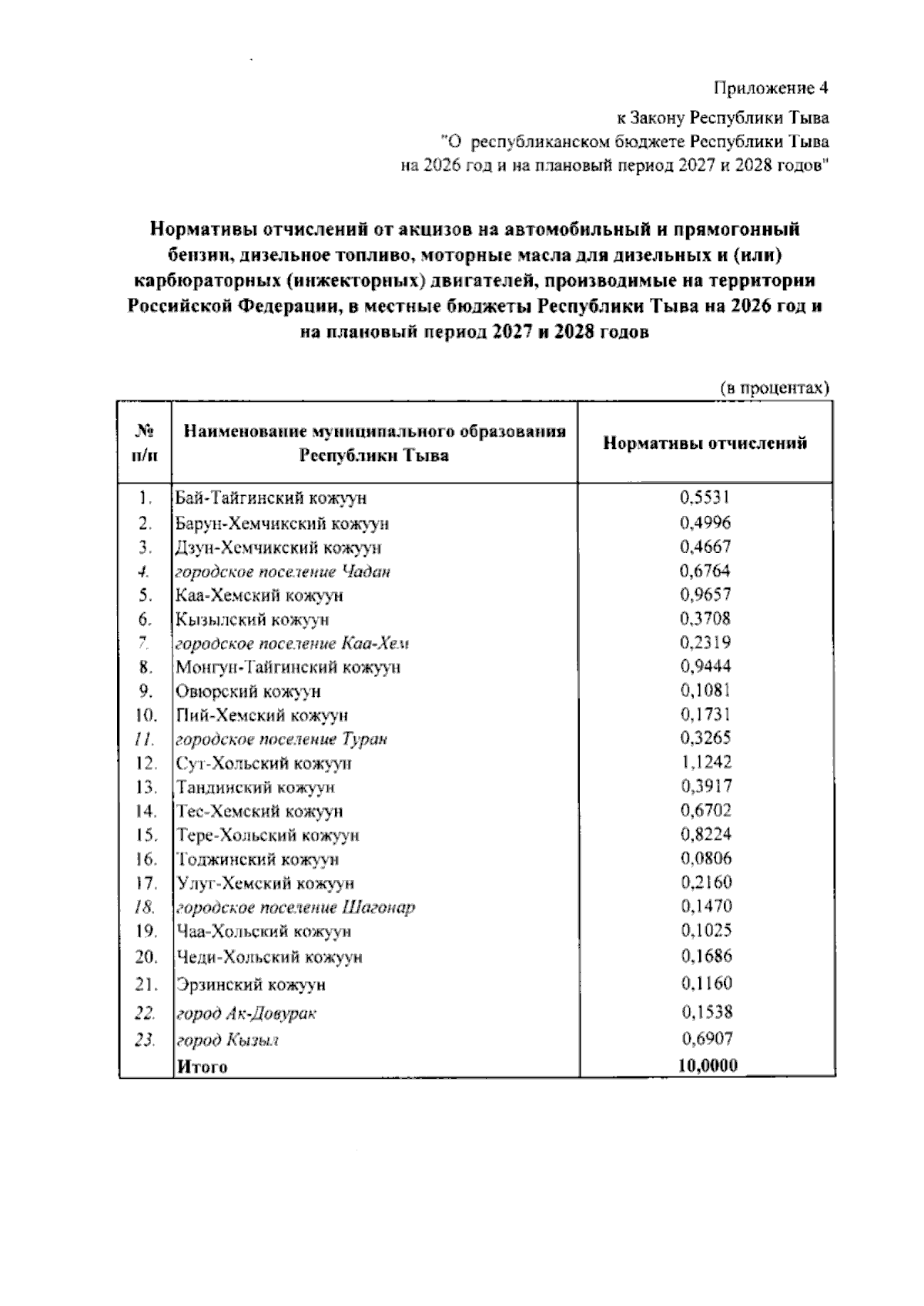 Приложение 4

к Закону Республики Тыва
"О республиканском бюджете Республики Тыва
на 2026 год и на плановый период 2027 и 2028 годов"

Нормативы отчислений от акцизов на автомобильный и прямогонный бензин, дизельное топливо, моторные масла для дизельных и (или) карбюраторных (инжекторных) двигателей, производимые на территории Российской Федерации, в местные бюджеты Республики Тыва на 2026 год и на плановый период 2027 и 2028 годов

(в процентах)

| № п/п | Наименование муниципального образования Республики Тыва | Нормативы отчислений |
|---|---|---|
| 1. | Бай-Тайгинский кожуун | 0,5531 |
| 2. | Барун-Хемчикский кожуун | 0,4996 |
| 3. | Дзун-Хемчикский кожуун | 0,4667 |
| 4. | городское поселение Чадан | 0,6764 |
| 5. | Каа-Хемский кожуун | 0,9657 |
| 6. | Кызылский кожуун | 0,3708 |
| 7. | городское поселение Каа-Хем | 0,2319 |
| 8. | Монгун-Тайгинский кожуун | 0,9444 |
| 9. | Овюрский кожуун | 0,1081 |
| 10. | Пий-Хемский кожуун | 0,1731 |
| 11. | городское поселение Туран | 0,3265 |
| 12. | Сут-Хольский кожуун | 1,1242 |
| 13. | Тандинский кожуун | 0,3917 |
| 14. | Тес-Хемский кожуун | 0,6702 |
| 15. | Тере-Хольский кожуун | 0,8224 |
| 16. | Тоджинский кожуун | 0,0806 |
| 17. | Улуг-Хемский кожуун | 0,2160 |
| 18. | городское поселение Шагонар | 0,1470 |
| 19. | Чаа-Хольский кожуун | 0,1025 |
| 20. | Чеди-Хольский кожуун | 0,1686 |
| 21. | Эрзинский кожуун | 0,1160 |
| 22. | город Ак-Довурак | 0,1538 |
| 23. | город Кызыл | 0,6907 |
| | Итого | 10,0000 |